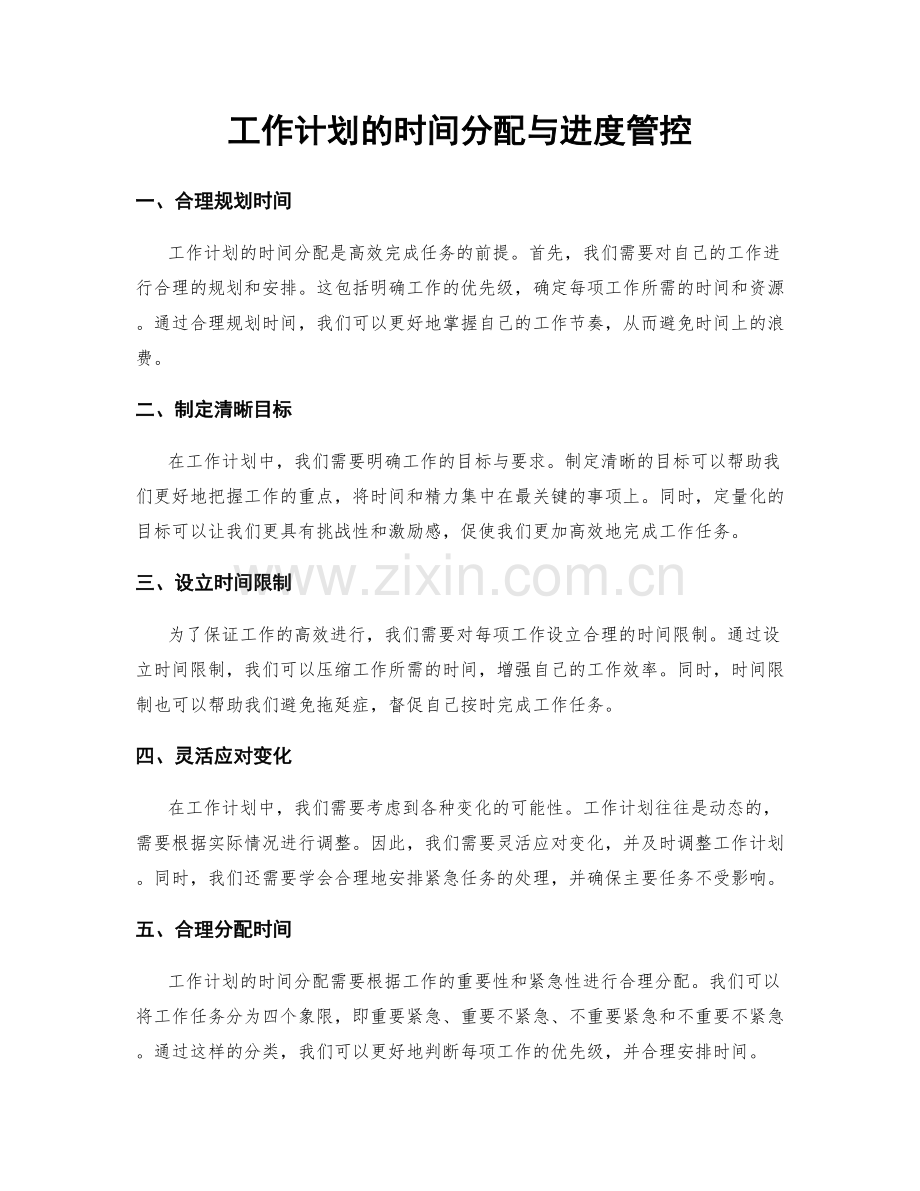 工作计划的时间分配与进度管控

一、合理规划时间

工作计划的时间分配是高效完成任务的前提。首先，我们需要对自己的工作进行合理的规划和安排。这包括明确工作的优先级，确定每项工作所需的时间和资源。通过合理规划时间，我们可以更好地掌握自己的工作节奏，从而避免时间上的浪费。

二、制定清晰目标

在工作计划中，我们需要明确工作的目标与要求。制定清晰的目标可以帮助我们更好地把握工作的重点，将时间和精力集中在最关键的事项上。同时，定量化的目标可以让我们更具有挑战性和激励感，促使我们更加高效地完成工作任务。

三、设立时间限制

为了保证工作的高效进行，我们需要对每项工作设立合理的时间限制。通过设立时间限制，我们可以压缩工作所需的时间，增强自己的工作效率。同时，时间限制也可以帮助我们避免拖延症，督促自己按时完成工作任务。

四、灵活应对变化

在工作计划中，我们需要考虑到各种变化的可能性。工作计划往往是动态的，需要根据实际情况进行调整。因此，我们需要灵活应对变化，并及时调整工作计划。同时，我们还需要学会合理地安排紧急任务的处理，并确保主要任务不受影响。

五、合理分配时间

工作计划的时间分配需要根据工作的重要性和紧急性进行合理分配。我们可以将工作任务分为四个象限，即重要紧急、重要不紧急、不重要紧急和不重要不紧急。通过这样的分类，我们可以更好地判断每项工作的优先级，并合理安排时间。

www.zixin.com.cn